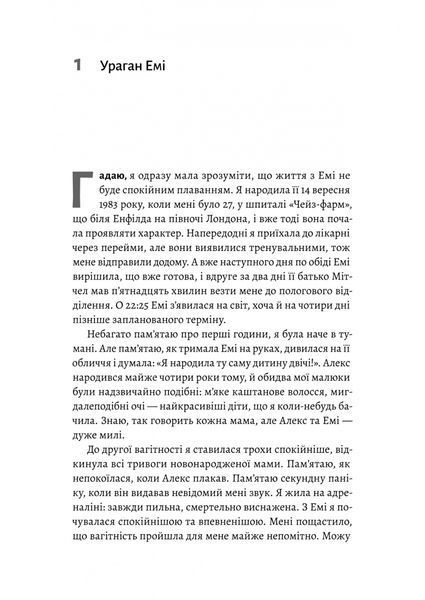 1 Ураган Емі

Гадаю, я одразу мала зрозуміти, що життя з Емі не буде спокійним плаванням. Я народила її 14 вересня 1983 року, коли мені було 27, у шпиталі «Чейз-фарм», що біля Енфілда на півночі Лондона, і вже тоді вона почала проявляти характер. Напередодні я приїхала до лікарні через перейми, але вони виявилися тренувальними, тож мене відправили додому. А вже наступного дня по обіді Емі вирішила, що вже готова, і вдруге за два дні її батько Мітчел мав п'ятнадцять хвилин везти мене до пологового відділення. О 22:25 Емі з'явилася на світ, хоча й на чотири дні пізніше запланованого терміну.

Небагато пам'ятаю про перші години, я була наче в тумані. Але пам'ятаю, як тримала Емі на руках, дивилася на її обличчя і думала: «Я народила ту саму дитину двічі!». Алекс народився майже чотири роки тому, й обидва мої малюки були надзвичайно подібні: м'яке каштанове волосся, мигдалеподібні очі — найкрасивіші діти, що я коли-небудь бачила. Знаю, так говорить кожна мама, але Алекс та Емі — дуже милі.

До другої вагітності я ставилася трохи спокійніше, відкинула всі тривоги новонародженої мами. Пам'ятаю, як непокоїлася, коли Алекс плакав. Пам'ятаю секундну паніку, коли він видавав невідомий мені звук. Я жила на адреналіні: завжди пильна, смертельно виснажена. З Емі я почувалася спокійнішою та впевненішою. Мені пощастило, що вагітність пройшла для мене майже непомітно. Можу